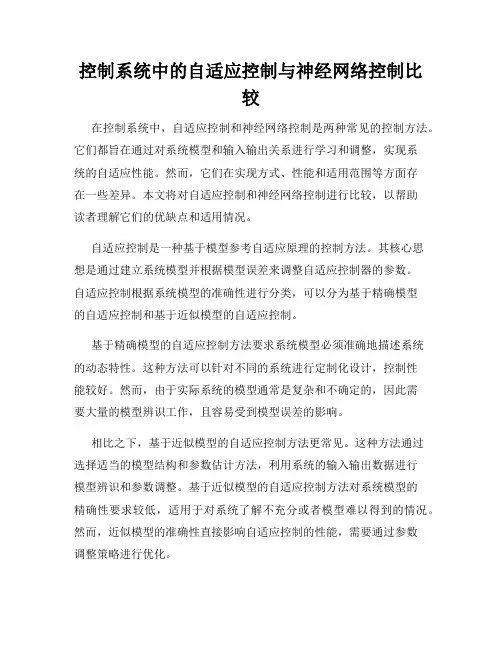 控制系统中的自适应控制与神经网络控制比较

在控制系统中，自适应控制和神经网络控制是两种常见的控制方法。它们都旨在通过对系统模型和输入输出关系进行学习和调整，实现系统的自适应性能。然而，它们在实现方式、性能和适用范围等方面存在一些差异。本文将对自适应控制和神经网络控制进行比较，以帮助读者理解它们的优缺点和适用情况。

自适应控制是一种基于模型参考自适应原理的控制方法。其核心思想是通过建立系统模型并根据模型误差来调整自适应控制器的参数。自适应控制根据系统模型的准确性进行分类，可以分为基于精确模型的自适应控制和基于近似模型的自适应控制。

基于精确模型的自适应控制方法要求系统模型必须准确地描述系统的动态特性。这种方法可以针对不同的系统进行定制化设计，控制性能较好。然而，由于实际系统的模型通常是复杂和不确定的，因此需要大量的模型辨识工作，且容易受到模型误差的影响。

相比之下，基于近似模型的自适应控制方法更常见。这种方法通过选择适当的模型结构和参数估计方法，利用系统的输入输出数据进行模型辨识和参数调整。基于近似模型的自适应控制方法对系统模型的精确性要求较低，适用于对系统了解不充分或者模型难以得到的情况。然而，近似模型的准确性直接影响自适应控制的性能，需要通过参数调整策略进行优化。